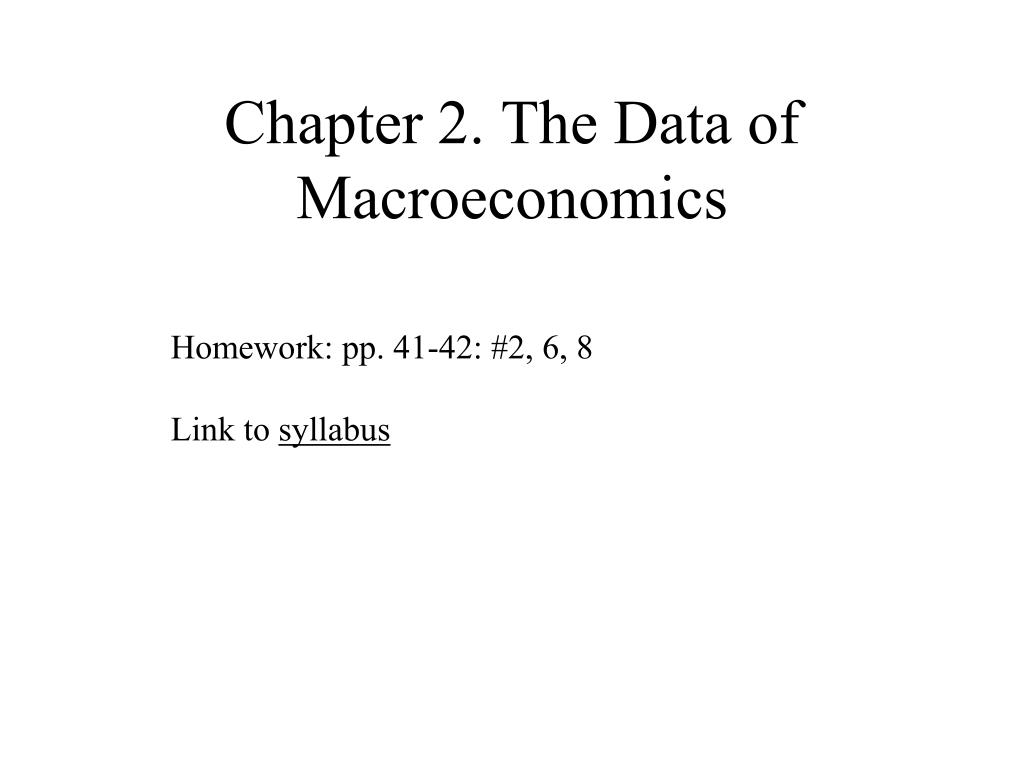 Chapter 2. The Data of Macroeconomics

Homework: pp. 41-42: #2, 6, 8

Link to syllabus